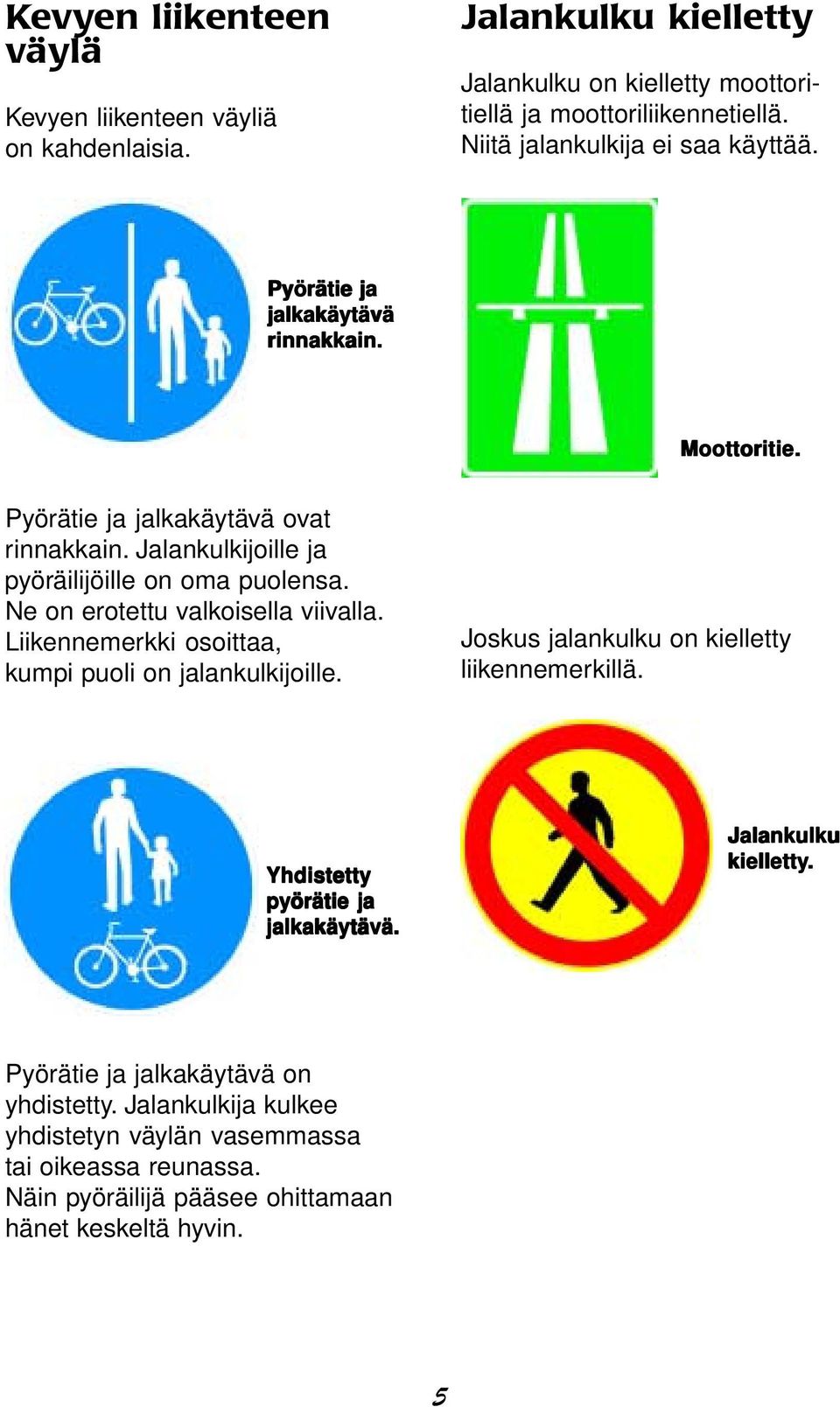 Kevyen liikenteen väylä

Kevyen liikenteen väyliä on kahdenlaisia.

Pyörätie ja jalkakäytävä rinnakkain.

Pyörätie ja jalkakäytävä ovat rinnakkain. Jalankulkijoille ja pyöräilijöille on oma puolensa. Ne on erotettu valkoisella viivalla. Liikennemerkki osoittaa, kumpi puoli on jalankulkijoille.

Yhdistetty pyörätie ja jalkakäytävä.

Pyörätie ja jalkakäytävä on yhdistetty. Jalankulkija kulkee yhdistetyn väylän vasemmassa tai oikeassa reunassa. Näin pyöräilijä pääsee ohittamaan hänet keskeltä hyvin.

Jalankulku kielletty

Jalankulku on kielletty moottoritiellä ja moottoriliikennetiellä. Niitä jalankulkija ei saa käyttää.

Moottoritie.

Joskus jalankulku on kielletty liikennemerkillä.

Jalankulku kielletty.

5